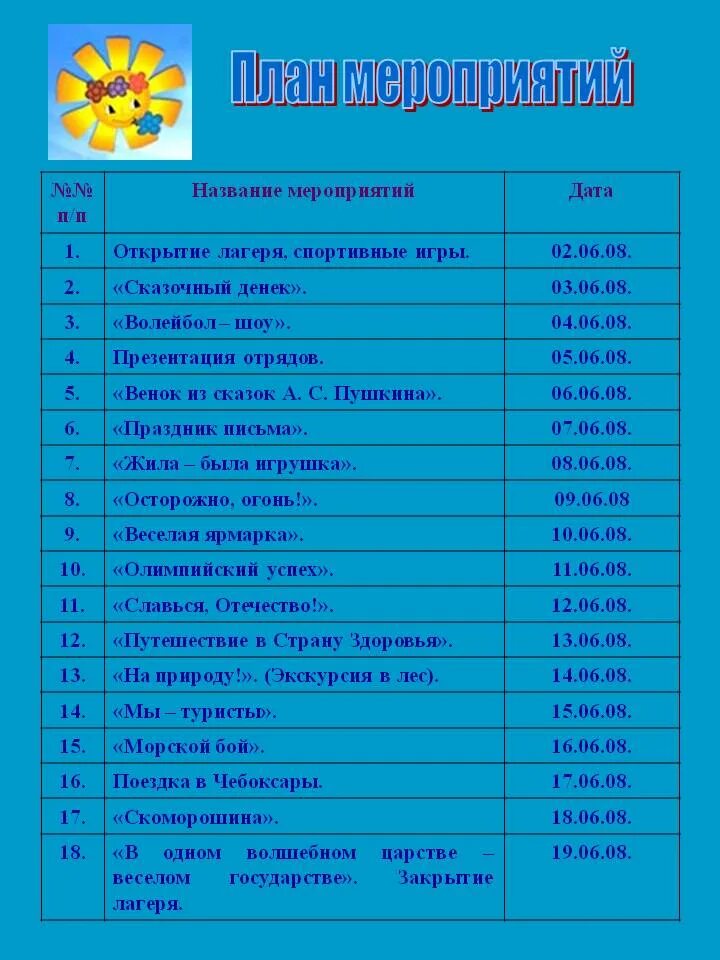 План мероприятий

| №№ п/п | Название мероприятий | Дата |
|---|---|---|
| 1. | Открытие лагеря, спортивные игры. | 02.06.08. |
| 2. | «Сказочный денек». | 03.06.08. |
| 3. | «Волейбол – шоу». | 04.06.08. |
| 4. | Презентация отрядов. | 05.06.08. |
| 5. | «Венок из сказок А. С. Пушкина». | 06.06.08. |
| 6. | «Праздник письма». | 07.06.08. |
| 7. | «Жила – была игрушка». | 08.06.08. |
| 8. | «Осторожно, огонь!». | 09.06.08 |
| 9. | «Веселая ярмарка». | 10.06.08. |
| 10. | «Олимпийский успех». | 11.06.08. |
| 11. | «Славься, Отечество!». | 12.06.08. |
| 12. | «Путешествие в Страну Здоровья». | 13.06.08. |
| 13. | «На природу!». (Экскурсия в лес). | 14.06.08. |
| 14. | «Мы – туристы». | 15.06.08. |
| 15. | «Морской бой». | 16.06.08. |
| 16. | Поездка в Чебоксары. | 17.06.08. |
| 17. | «Скоморошина». | 18.06.08. |
| 18. | «В одном волшебном царстве – веселом государстве». Закрытие лагеря. | 19.06.08. |